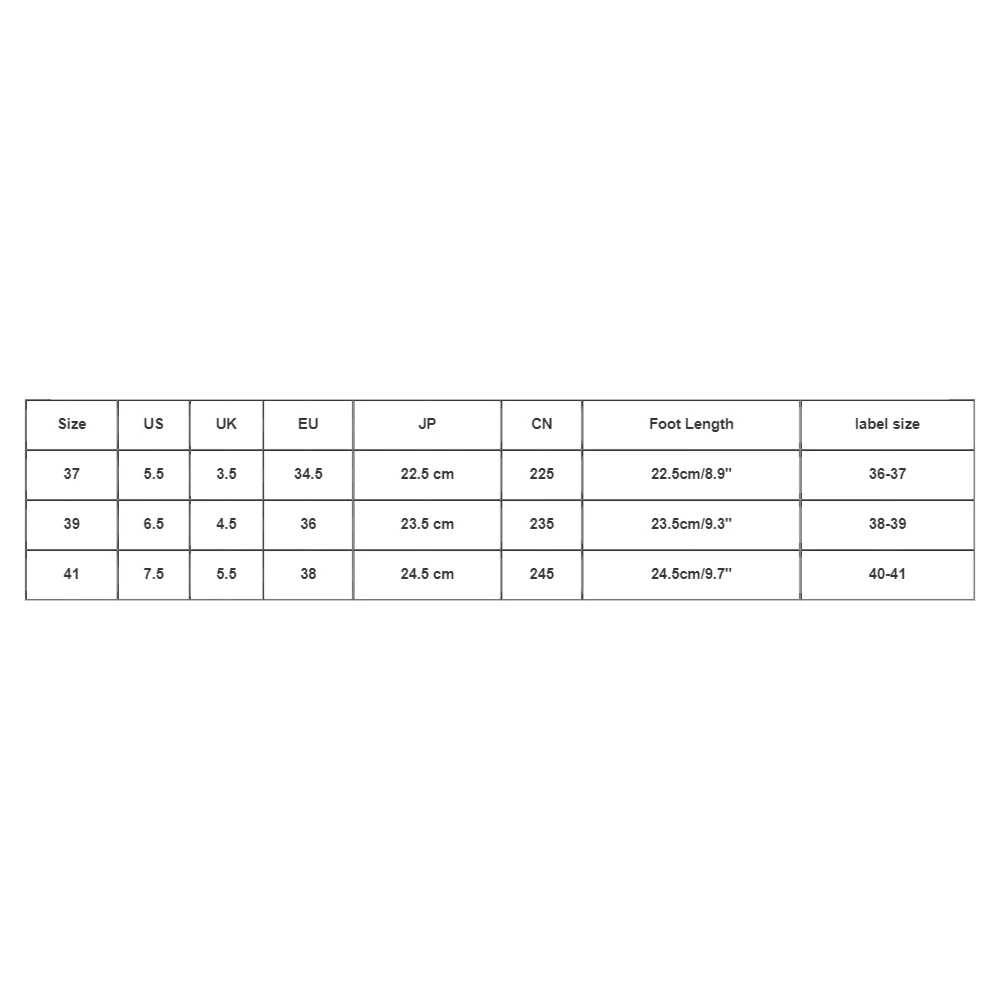 | Size | US | UK | EU | JP | CN | Foot Length | label size |
|---|---|---|---|---|---|---|---|
| 37 | 5.5 | 3.5 | 34.5 | 22.5 cm | 225 | 22.5cm/8.9'' | 36-37 |
| 39 | 6.5 | 4.5 | 36 | 23.5 cm | 235 | 23.5cm/9.3'' | 38-39 |
| 41 | 7.5 | 5.5 | 38 | 24.5 cm | 245 | 24.5cm/9.7'' | 40-41 |